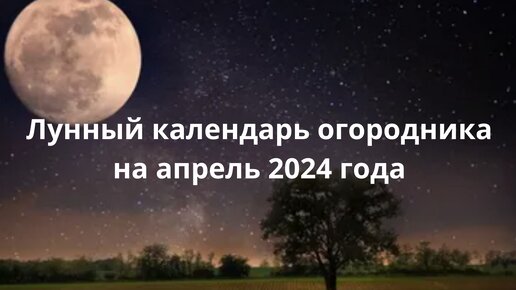 Лунный календарь огородника на апрель 2024 года